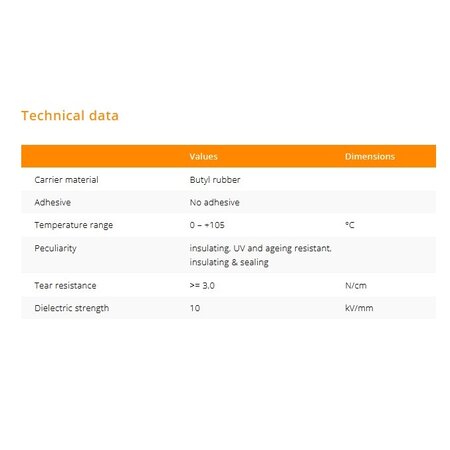 Technical data

| | Values | Dimensions |
|---|---|---|
| Carrier material | Butyl rubber | |
| Adhesive | No adhesive | |
| Temperature range | 0 – +105 | °C |
| Peculiarity | insulating, UV and ageing resistant, insulating & sealing | |
| Tear resistance | >= 3.0 | N/cm |
| Dielectric strength | 10 | kV/mm |